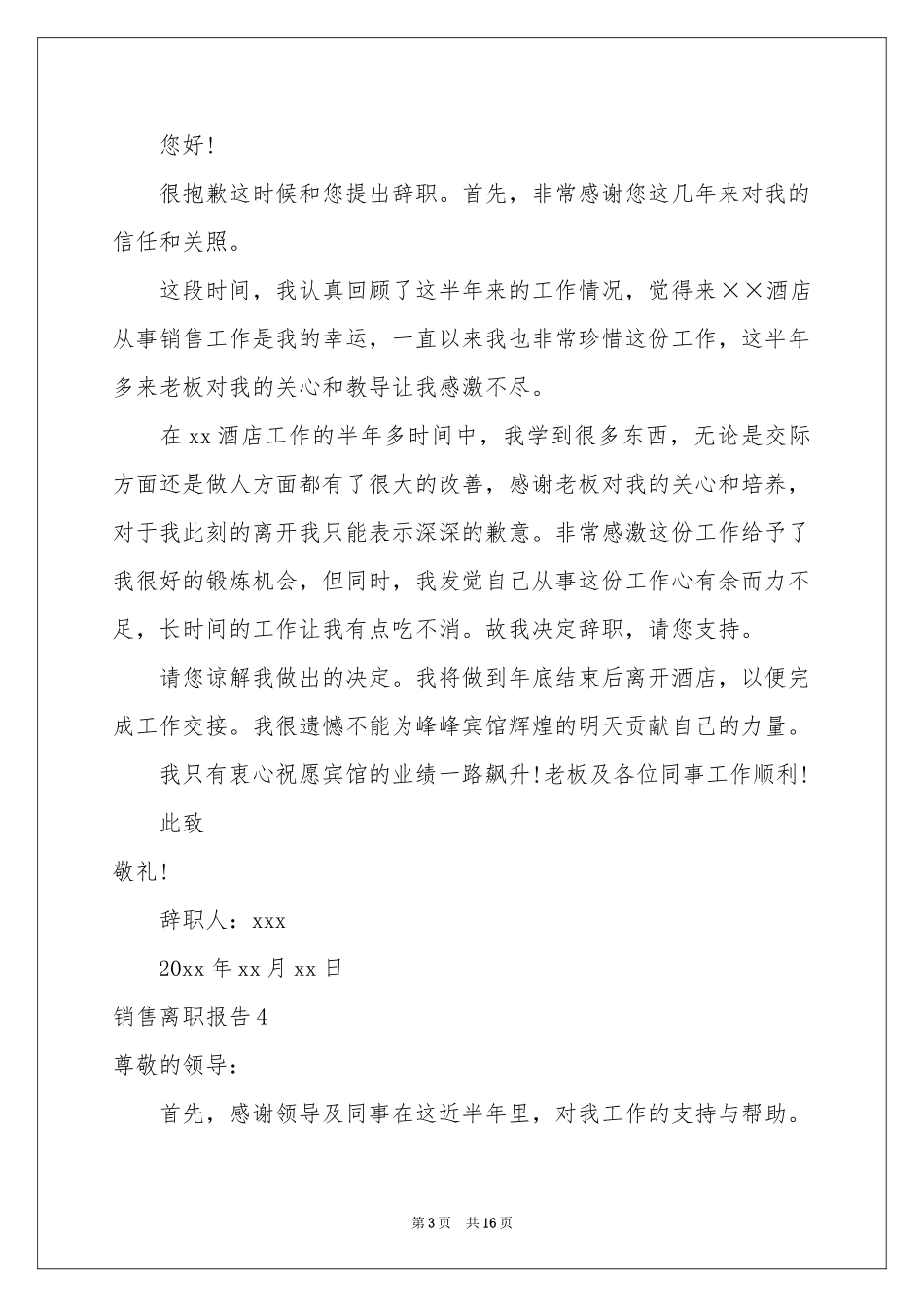 您好!

很抱歉这时候和您提出辞职。首先，非常感谢您这几年来对我的信任和关照。

这段时间，我认真回顾了这半年来的工作情况，觉得来××酒店从事销售工作是我的幸运，一直以来我也非常珍惜这份工作，这半年多来老板对我的关心和教导让我感激不尽。

在xx酒店工作的半年多时间中，我学到很多东西，无论是交际方面还是做人方面都有了很大的改善，感谢老板对我的关心和培养，对于我此刻的离开我只能表示深深的歉意。非常感激这份工作给予了我很好的锻炼机会，但同时，我发觉自己从事这份工作心有余而力不足，长时间的工作让我有点吃不消。故我决定辞职，请您支持。

请您谅解我做出的决定。我将做到年底结束后离开酒店，以便完成工作交接。我很遗憾不能为峰峰宾馆辉煌的明天贡献自己的力量。

我只有衷心祝愿宾馆的业绩一路飙升!老板及各位同事工作顺利!

此致

敬礼!

辞职人：xxx

20xx年xx月xx日

销售离职报告4

尊敬的领导：

首先，感谢领导及同事在这近半年里，对我工作的支持与帮助。

第3页 共16页